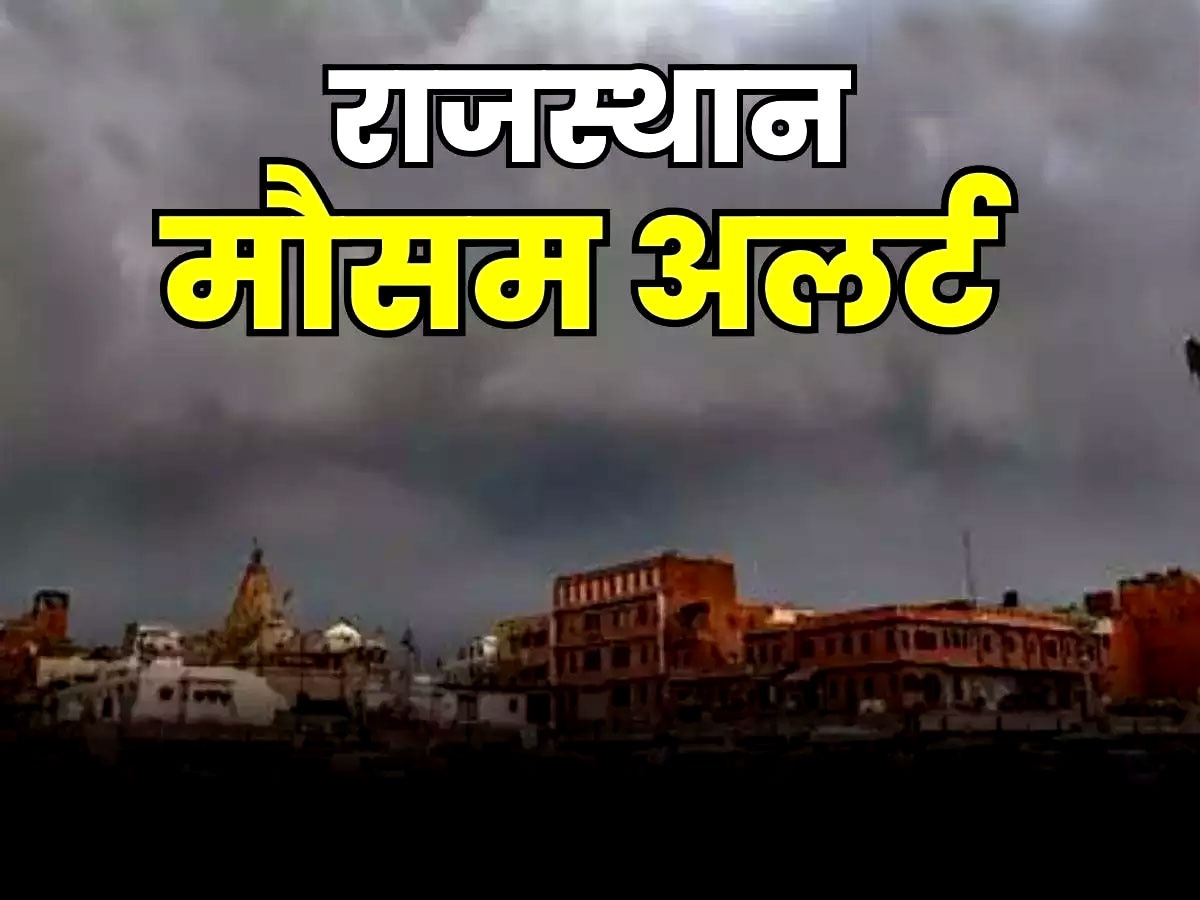 राजस्थान
मौसम अलर्ट